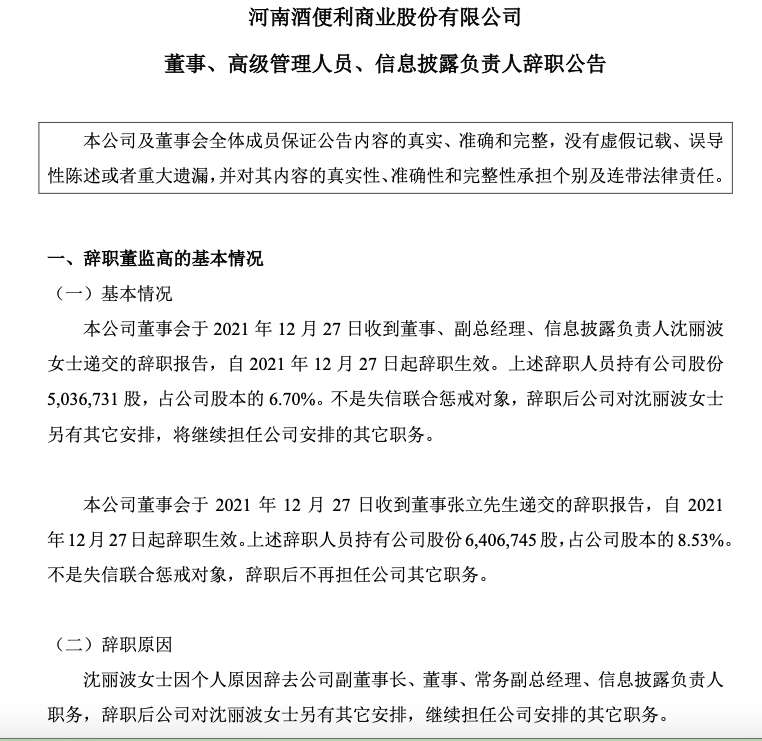 河南酒便利商业股份有限公司

董事、高级管理人员、信息披露负责人辞职公告

本公司及董事会全体成员保证公告内容的真实、准确和完整，没有虚假记载、误导性陈述或者重大遗漏，并对其内容的真实性、准确性和完整性承担个别及连带法律责任。

一、辞职董监高的基本情况

（一）基本情况

本公司董事会于 2021 年 12 月 27 日收到董事、副总经理、信息披露负责人沈丽波女士递交的辞职报告，自 2021 年 12 月 27 日起辞职生效。上述辞职人员持有公司股份 5,036,731 股，占公司股本的 6.70%。不是失信联合惩戒对象，辞职后公司对沈丽波女士另有其它安排，将继续担任公司安排的其它职务。

本公司董事会于 2021 年 12 月 27 日收到董事张立先生递交的辞职报告，自 2021 年 12 月 27 日起辞职生效。上述辞职人员持有公司股份 6,406,745 股，占公司股本的 8.53%。不是失信联合惩戒对象，辞职后不再担任公司其它职务。

（二）辞职原因

沈丽波女士因个人原因辞去公司副董事长、董事、常务副总经理、信息披露负责人职务，辞职后公司对沈丽波女士另有其它安排，继续担任公司安排的其它职务。